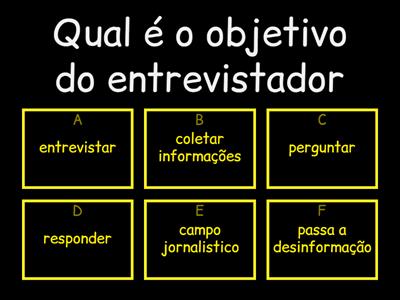 Qual é o objetivo do entrevistador

A
entrevistar

B
coletar informações

C
perguntar

D
responder

E
campo jornalistico

F
passa a desinformação